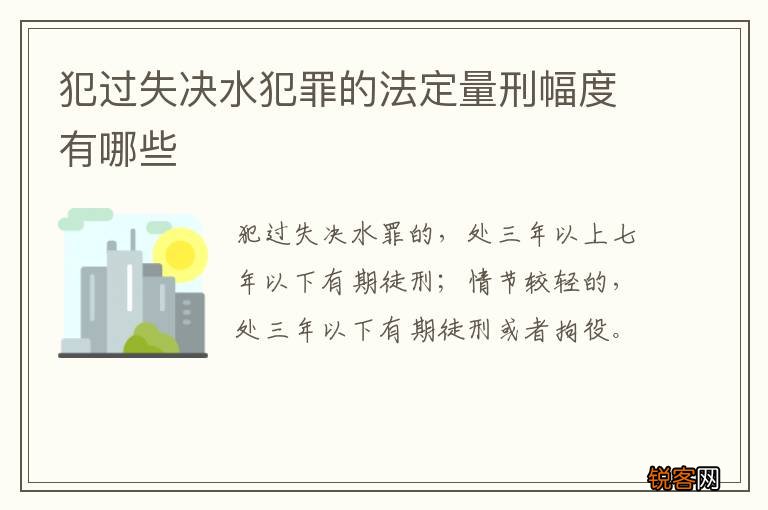 犯过失决水犯罪的法定量刑幅度有哪些

犯过失决水罪的，处三年以上七年以下有期徒刑；情节较轻的，处三年以下有期徒刑或者拘役。

锐客网